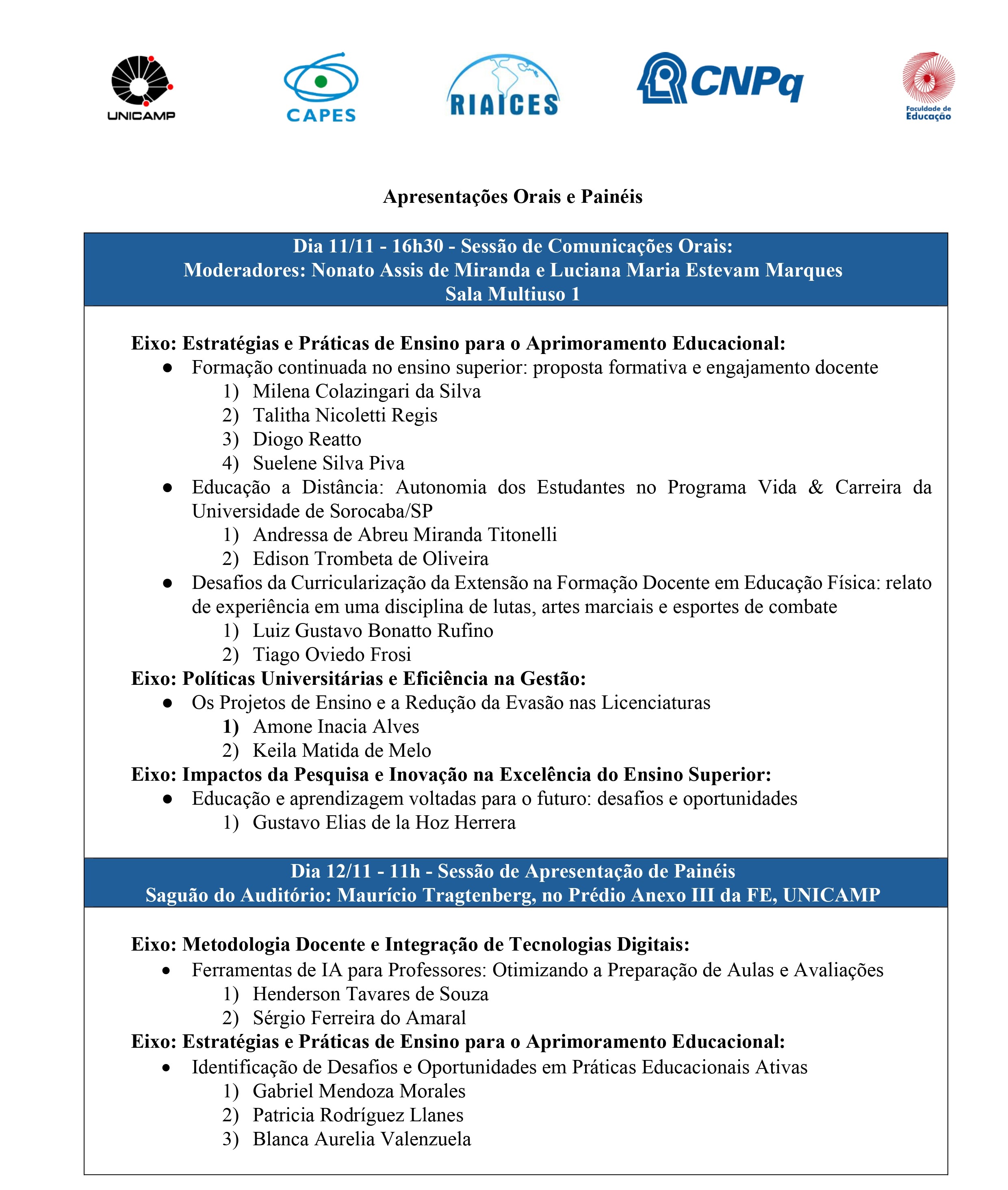 UNICAMP

CAPES

RIAICES

CNPq

Faculdade de Educação

Apresentações Orais e Painéis

Dia 11/11 - 16h30 - Sessão de Comunicações Orais:
Moderadores: Nonato Assis de Miranda e Luciana Maria Estevam Marques
Sala Multiuso 1

Eixo: Estratégias e Práticas de Ensino para o Aprimoramento Educacional:
• Formação continuada no ensino superior: proposta formativa e engajamento docente
1) Milena Colazingari da Silva
2) Talitha Nicoletti Regis
3) Diogo Reatto
4) Suelene Silva Piva
• Educação a Distância: Autonomia dos Estudantes no Programa Vida & Carreira da Universidade de Sorocaba/SP
1) Andressa de Abreu Miranda Titonelli
2) Edison Trombeta de Oliveira
• Desafios da Curricularização da Extensão na Formação Docente em Educação Física: relato de experiência em uma disciplina de lutas, artes marciais e esportes de combate
1) Luiz Gustavo Bonatto Rufino
2) Tiago Oviedo Frosi
Eixo: Políticas Universitárias e Eficiência na Gestão:
• Os Projetos de Ensino e a Redução da Evasão nas Licenciaturas
1) Amone Inacia Alves
2) Keila Matida de Melo
Eixo: Impactos da Pesquisa e Inovação na Excelência do Ensino Superior:
• Educação e aprendizagem voltadas para o futuro: desafios e oportunidades
1) Gustavo Elias de la Hoz Herrera

Dia 12/11 - 11h - Sessão de Apresentação de Painéis
Saguão do Auditório: Maurício Tragtenberg, no Prédio Anexo III da FE, UNICAMP

Eixo: Metodologia Docente e Integração de Tecnologias Digitais:
• Ferramentas de IA para Professores: Otimizando a Preparação de Aulas e Avaliações
1) Henderson Tavares de Souza
2) Sérgio Ferreira do Amaral
Eixo: Estratégias e Práticas de Ensino para o Aprimoramento Educacional:
• Identificação de Desafios e Oportunidades em Práticas Educacionais Ativas
1) Gabriel Mendoza Morales
2) Patricia Rodríguez Llanes
3) Blanca Aurelia Valenzuela